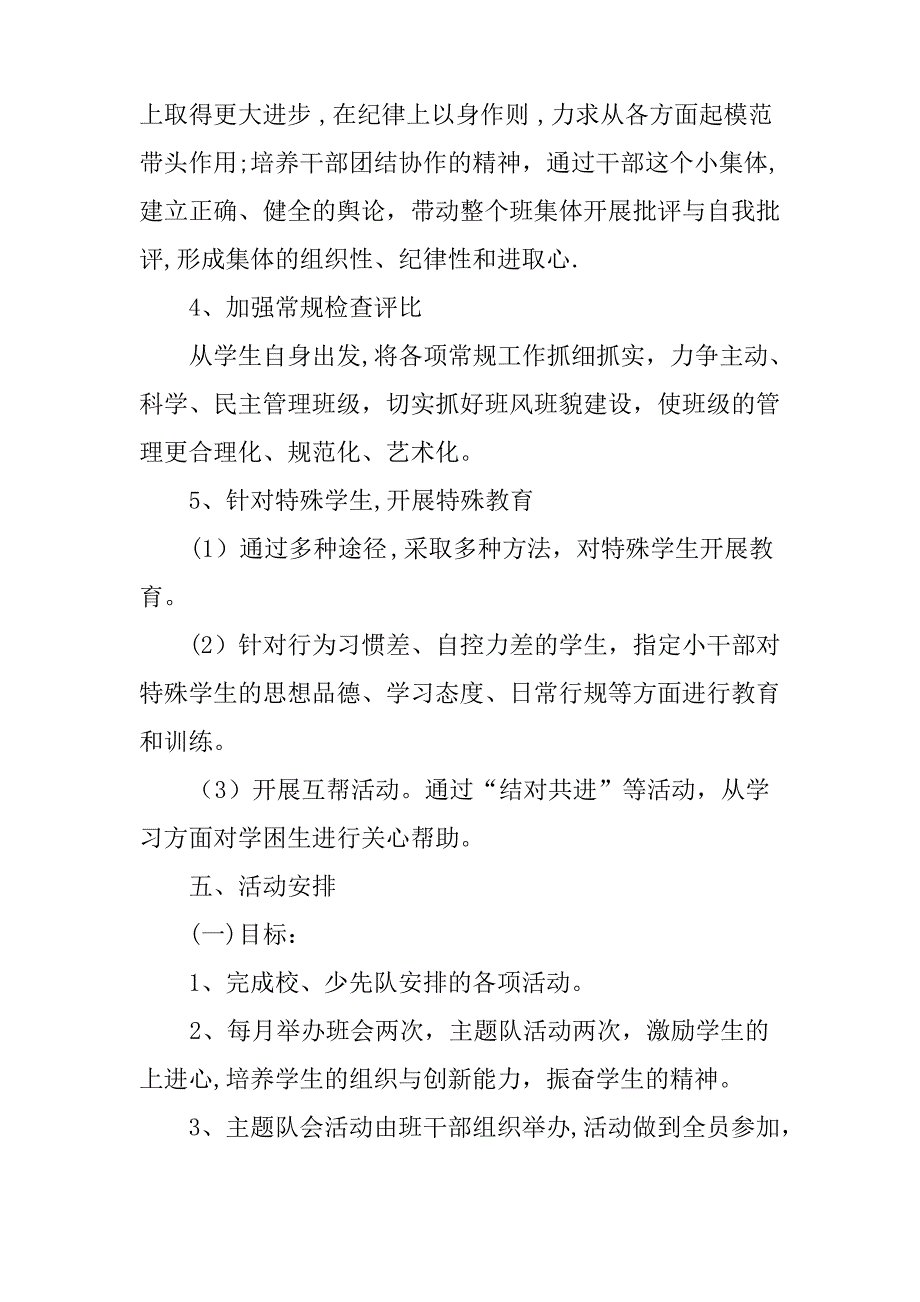 上取得更大进步，在纪律上以身作则，力求从各方面起模范带头作用;培养干部团结协作的精神，通过干部这个小集体，建立正确、健全的舆论，带动整个班集体开展批评与自我批评,形成集体的组织性、纪律性和进取心.

4、加强常规检查评比

从学生自身出发,将各项常规工作抓细抓实，力争主动、科学、民主管理班级，切实抓好班风班貌建设，使班级的管理更合理化、规范化、艺术化。

5、针对特殊学生,开展特殊教育

（1）通过多种途径,采取多种方法，对特殊学生开展教育。

（2）针对行为习惯差、自控力差的学生，指定小干部对特殊学生的思想品德、学习态度、日常行规等方面进行教育和训练。

（3）开展互帮活动。通过“结对共进”等活动，从学习方面对学困生进行关心帮助。

五、活动安排

(一)目标：

1、完成校、少先队安排的各项活动。

2、每月举办班会两次，主题队活动两次，激励学生的上进心,培养学生的组织与创新能力，振奋学生的精神。

3、主题队会活动由班干部组织举办,活动做到全员参加，